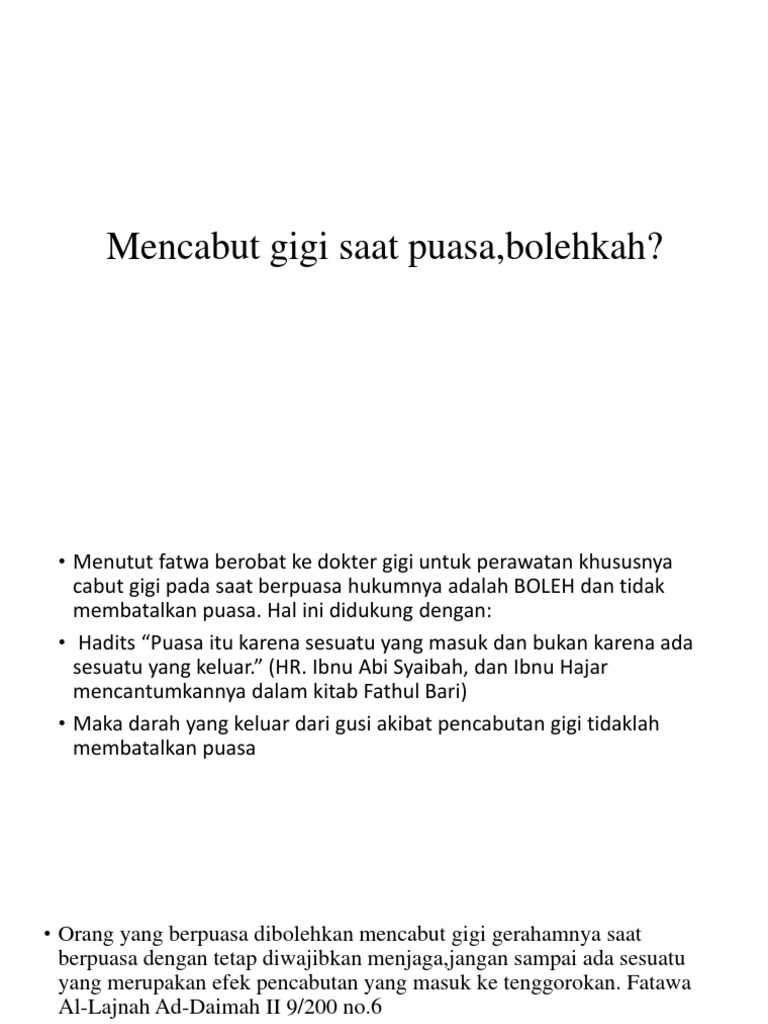 Mencabut gigi saat puasa,bolehkah?

• Menutut fatwa berobat ke dokter gigi untuk perawatan khususnya cabut gigi pada saat berpuasa hukumnya adalah BOLEH dan tidak membatalkan puasa. Hal ini didukung dengan:

• Hadits “Puasa itu karena sesuatu yang masuk dan bukan karena ada sesuatu yang keluar.” (HR. Ibnu Abi Syaibah, dan Ibnu Hajar mencantumkannya dalam kitab Fathul Bari)

• Maka darah yang keluar dari gusi akibat pencabutan gigi tidaklah membatalkan puasa

• Orang yang berpuasa dibolehkan mencabut gigi gerahamnya saat berpuasa dengan tetap diwajibkan menjaga,jangan sampai ada sesuatu yang merupakan efek pencabutan yang masuk ke tenggorokan. Fatawa Al-Lajnah Ad-Daimah II 9/200 no.6